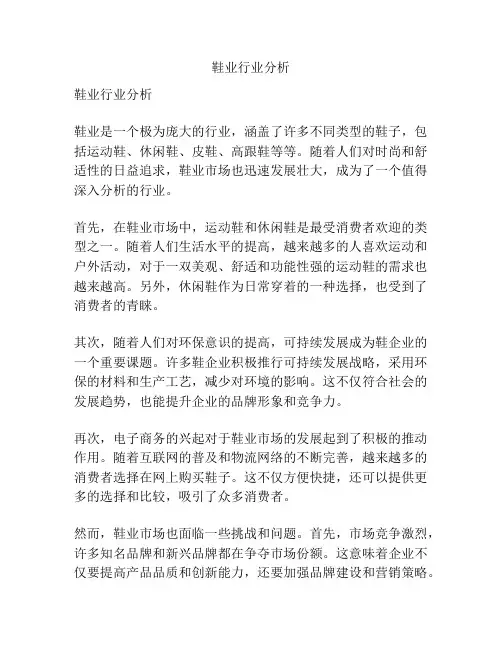 鞋业行业分析

鞋业行业分析

鞋业是一个极为庞大的行业，涵盖了许多不同类型的鞋子，包括运动鞋、休闲鞋、皮鞋、高跟鞋等等。随着人们对时尚和舒适性的日益追求，鞋业市场也迅速发展壮大，成为了一个值得深入分析的行业。

首先，在鞋业市场中，运动鞋和休闲鞋是最受消费者欢迎的类型之一。随着人们生活水平的提高，越来越多的人喜欢运动和户外活动，对于一双美观、舒适和功能性强的运动鞋的需求也越来越高。另外，休闲鞋作为日常穿着的一种选择，也受到了消费者的青睐。

其次，随着人们对环保意识的提高，可持续发展成为鞋企业的一个重要课题。许多鞋企业积极推行可持续发展战略，采用环保的材料和生产工艺，减少对环境的影响。这不仅符合社会的发展趋势，也能提升企业的品牌形象和竞争力。

再次，电子商务的兴起对于鞋业市场的发展起到了积极的推动作用。随着互联网的普及和物流网络的不断完善，越来越多的消费者选择在网上购买鞋子。这不仅方便快捷，还可以提供更多的选择和比较，吸引了众多消费者。

然而，鞋业市场也面临一些挑战和问题。首先，市场竞争激烈，许多知名品牌和新兴品牌都在争夺市场份额。这意味着企业不仅要提高产品品质和创新能力，还要加强品牌建设和营销策略。